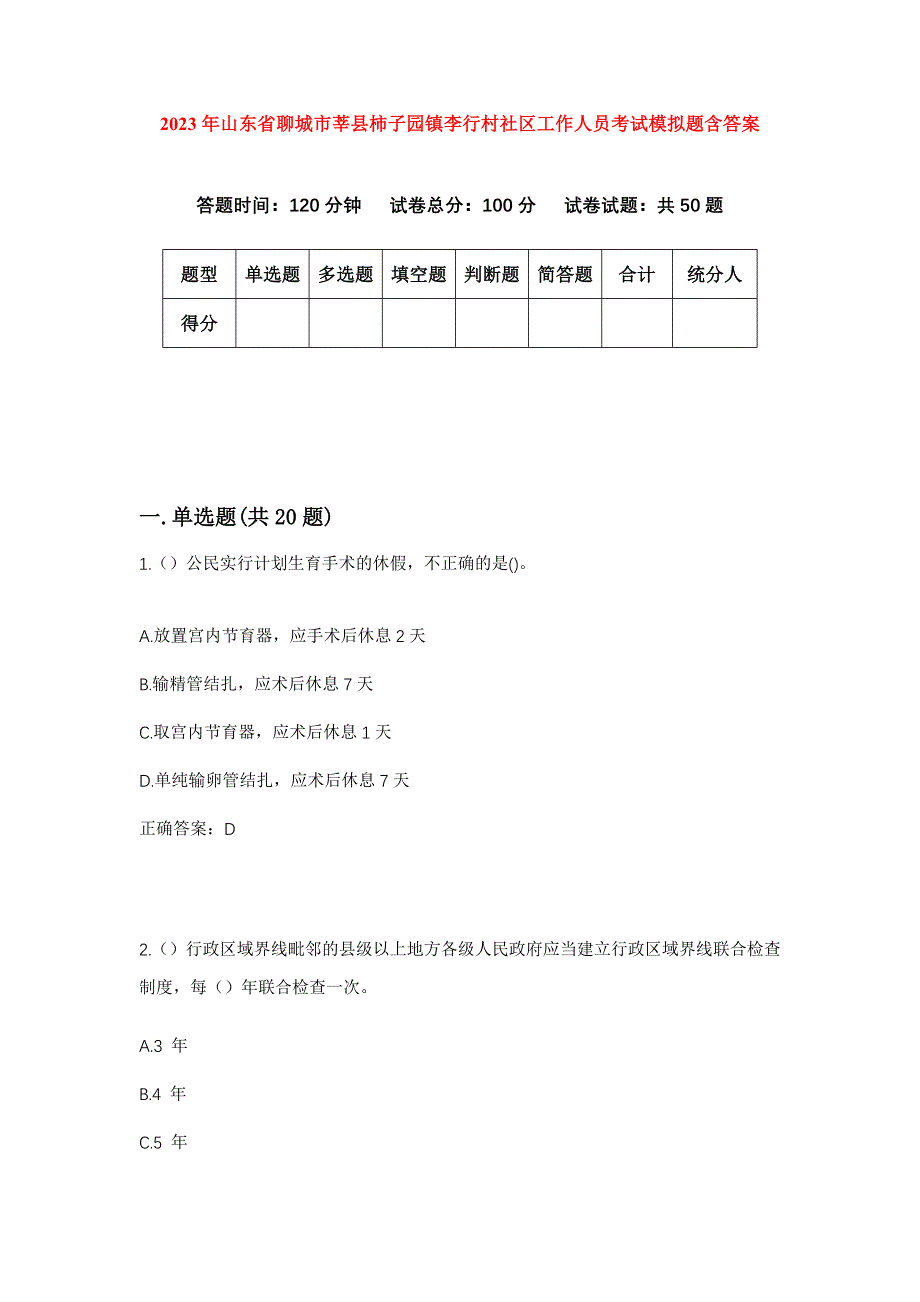 2023年山东省聊城市莘县柿子园镇李行村社区工作人员考试模拟题含答案

答题时间：120分钟　试卷总分：100分　试卷试题：共50题

| 题型 | 单选题 | 多选题 | 填空题 | 判断题 | 简答题 | 合计 | 统分人 |
|---|---|---|---|---|---|---|---|
| 得分 | | | | | | | |

一.单选题(共20题)

1.（）公民实行计划生育手术的休假，不正确的是()。

A.放置宫内节育器，应手术后休息2天

B.输精管结扎，应术后休息7天

C.取宫内节育器，应术后休息1天

D.单纯输卵管结扎，应术后休息7天

正确答案：D

2.（）行政区域界线毗邻的县级以上地方各级人民政府应当建立行政区域界线联合检查制度，每（）年联合检查一次。

A.3 年

B.4 年

C.5 年